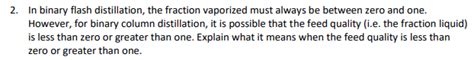 2. In binary flash distillation, the fraction vaporized must always be between zero and one. However, for binary column distillation, it is possible that the feed quality (i.e. the fraction liquid) is less than zero or greater than one. Explain what it means when the feed quality is less than zero or greater than one.